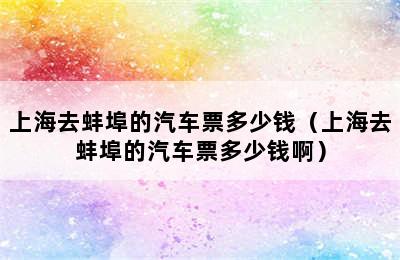 上海去蚌埠的汽车票多少钱（上海去蚌埠的汽车票多少钱啊）